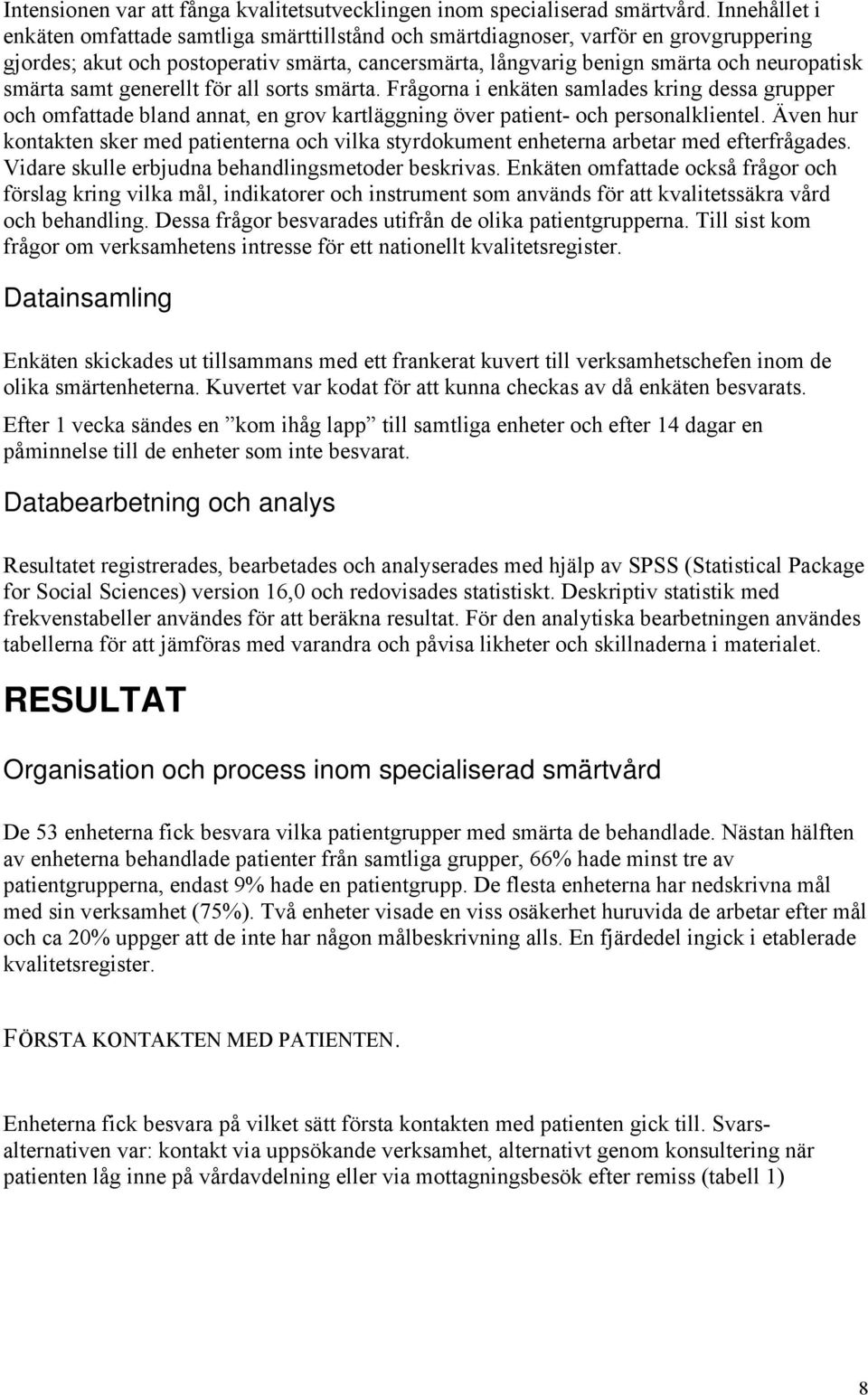 Intensionen var att fånga kvalitetsutvecklingen inom specialiserad smärtvård. Innehållet i enkäten omfattade samtliga smärttillstånd och smärtdiagnoser, varför en grovgruppering gjordes; akut och postoperativ smärta, cancersmärta, långvarig benign smärta och neuropatisk smärta samt generellt för all sorts smärta. Frågorna i enkäten samlades kring dessa grupper och omfattade bland annat, en grov kartläggning över patient- och personalklientel. Även hur kontakten sker med patienterna och vilka styrdokument enheterna arbetar med efterfrågades. Vidare skulle erbjudna behandlingsmetoder beskrivas. Enkäten omfattade också frågor och förslag kring vilka mål, indikatorer och instrument som används för att kvalitetssäkra vård och behandling. Dessa frågor besvarades utifrån de olika patientgrupperna. Till sist kom frågor om verksamhetens intresse för ett nationellt kvalitetsregister.

Datainsamling

Enkäten skickades ut tillsammans med ett frankerat kuvert till verksamhetschefen inom de olika smärtenheterna. Kuvertet var kodat för att kunna checkas av då enkäten besvarats.

Efter 1 vecka sändes en ”kom ihåg lapp” till samtliga enheter och efter 14 dagar en påminnelse till de enheter som inte besvarat.

Databearbetning och analys

Resultatet registrerades, bearbetades och analyserades med hjälp av SPSS (Statistical Package for Social Sciences) version 16,0 och redovisades statistiskt. Deskriptiv statistik med frekvenstabeller användes för att beräkna resultat. För den analytiska bearbetningen användes tabellerna för att jämföras med varandra och påvisa likheter och skillnaderna i materialet.

RESULTAT

Organisation och process inom specialiserad smärtvård

De 53 enheterna fick besvara vilka patientgrupper med smärta de behandlade. Nästan hälften av enheterna behandlade patienter från samtliga grupper, 66% hade minst tre av patientgrupperna, endast 9% hade en patientgrupp. De flesta enheterna har nedskrivna mål med sin verksamhet (75%). Två enheter visade en viss osäkerhet huruvida de arbetar efter mål och ca 20% uppger att de inte har någon målbeskrivning alls. En fjärdedel ingick i etablerade kvalitetsregister.

FÖRSTA KONTAKTEN MED PATIENTEN.

Enheterna fick besvara på vilket sätt första kontakten med patienten gick till. Svarsalternativen var: kontakt via uppsökande verksamhet, alternativt genom konsultering när patienten låg inne på vårdavdelning eller via mottagningsbesök efter remiss (tabell 1)

8